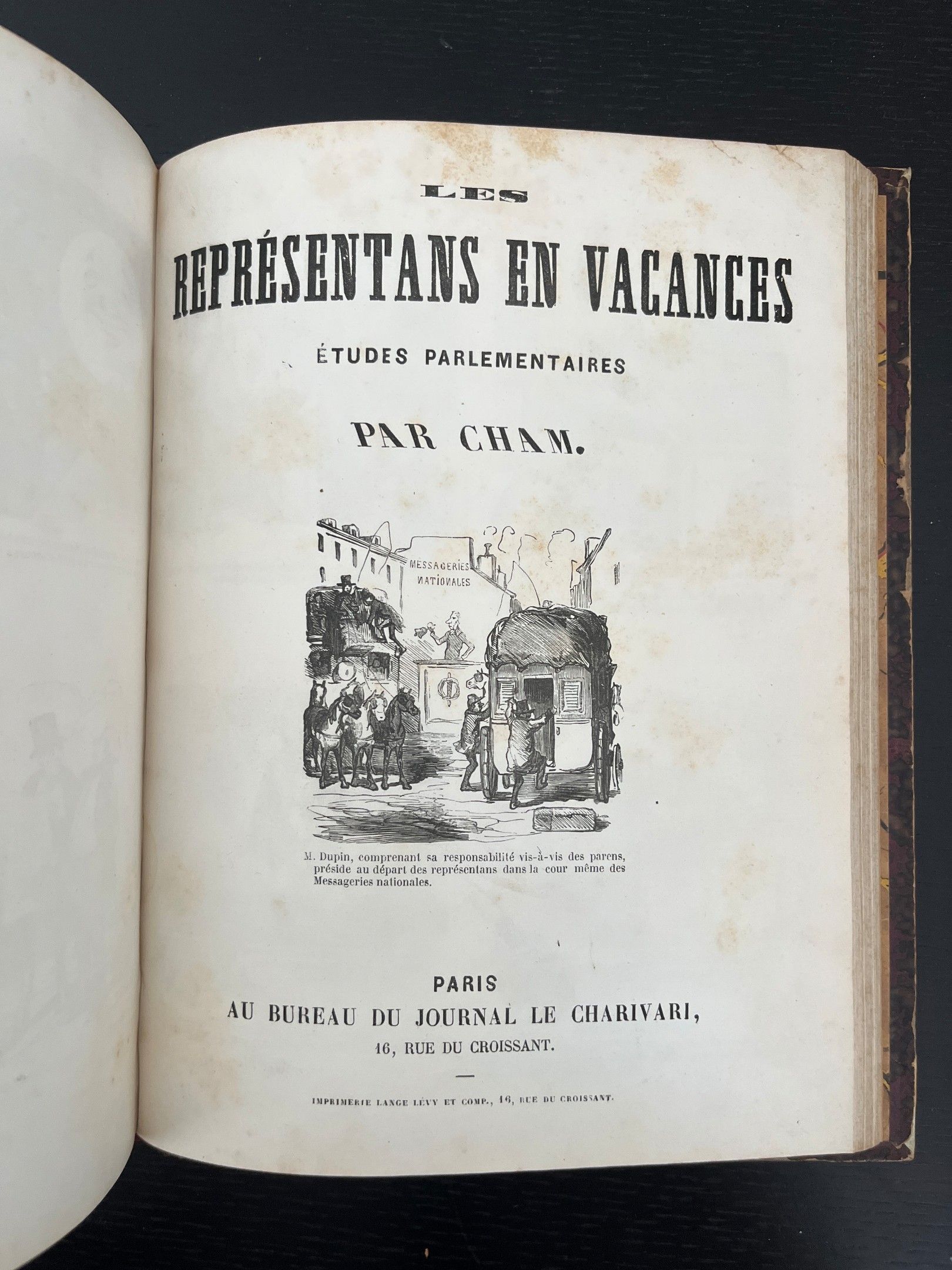 LES

REPRÉSENTANS EN VACANCES

ÉTUDES PARLEMENTAIRES

PAR CHAM.

MESSAGERIES NATIONALES

M. Dupin, comprenant sa responsabilité vis-à-vis des parens, préside au départ des représentans dans la cour même des Messageries nationales.

PARIS
AU BUREAU DU JOURNAL LE CHARIVARI,
16, RUE DU CROISSANT.

IMPRIMERIE LANGE LÉVY ET COMP., 16, RUE DU CROISSANT.